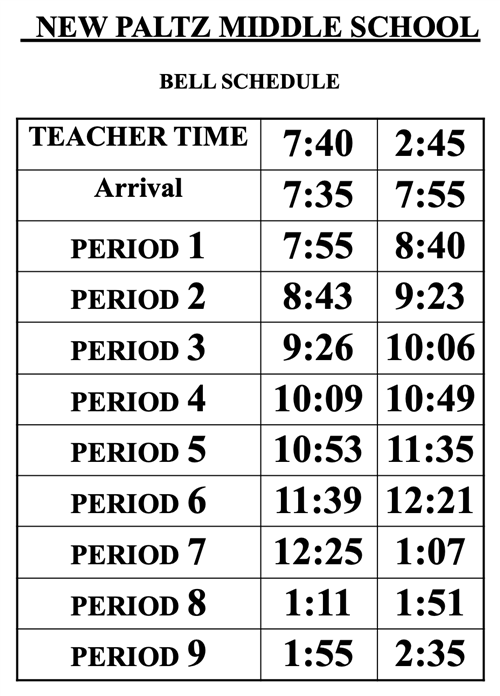 NEW PALTZ MIDDLE SCHOOL

BELL SCHEDULE

| TEACHER TIME | 7:40 | 2:45 |
|---|---|---|
| Arrival | 7:35 | 7:55 |
| PERIOD 1 | 7:55 | 8:40 |
| PERIOD 2 | 8:43 | 9:23 |
| PERIOD 3 | 9:26 | 10:06 |
| PERIOD 4 | 10:09 | 10:49 |
| PERIOD 5 | 10:53 | 11:35 |
| PERIOD 6 | 11:39 | 12:21 |
| PERIOD 7 | 12:25 | 1:07 |
| PERIOD 8 | 1:11 | 1:51 |
| PERIOD 9 | 1:55 | 2:35 |